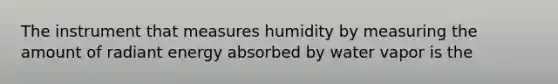 The instrument that measures humidity by measuring the amount of radiant energy absorbed by water vapor is the